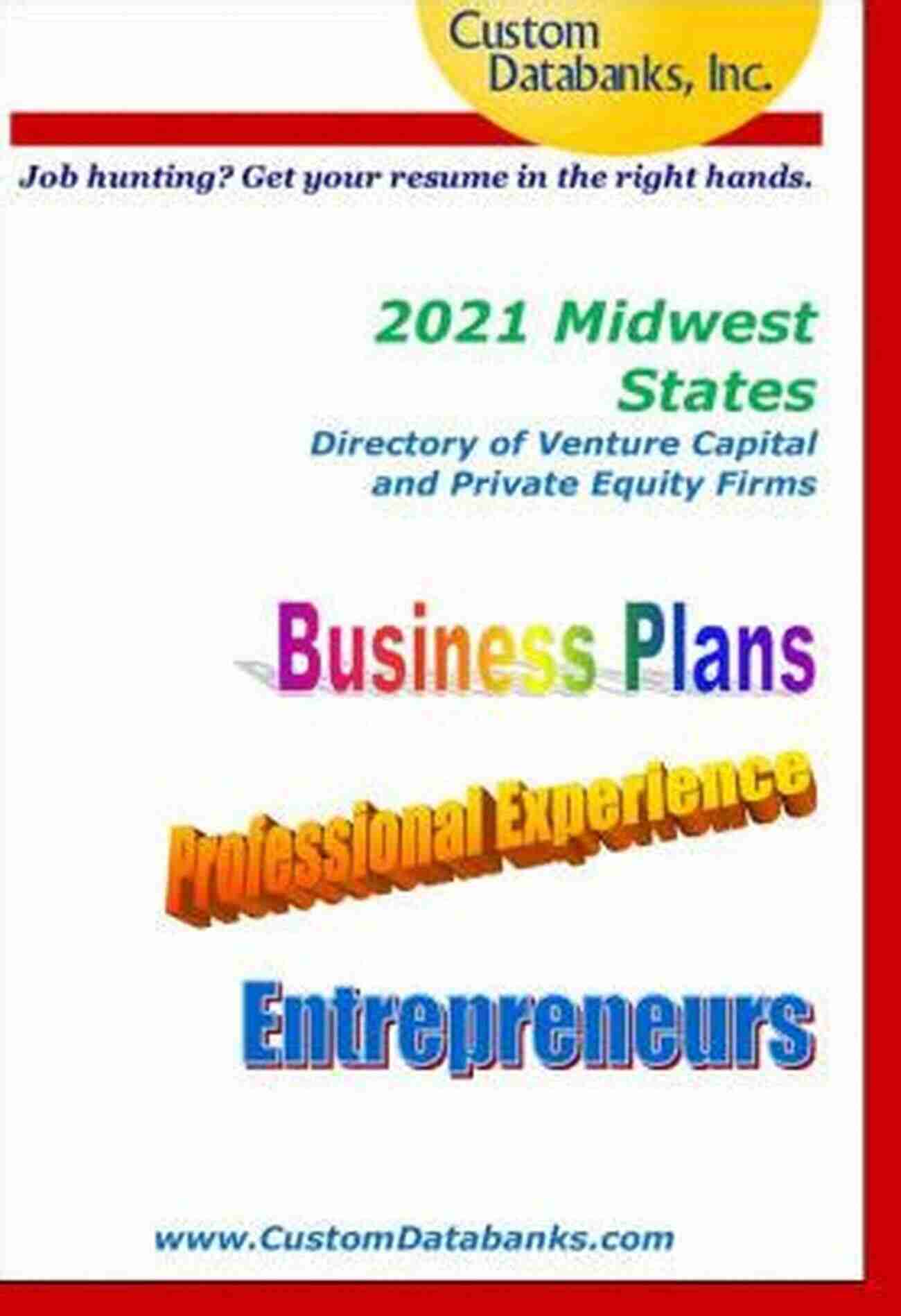 Custom Databanks, Inc.

Job hunting? Get your resume in the right hands.

2021 Midwest States

Directory of Venture Capital and Private Equity Firms

Business Plans

Professional Experience

Entrepreneurs

www.CustomDatabanks.com